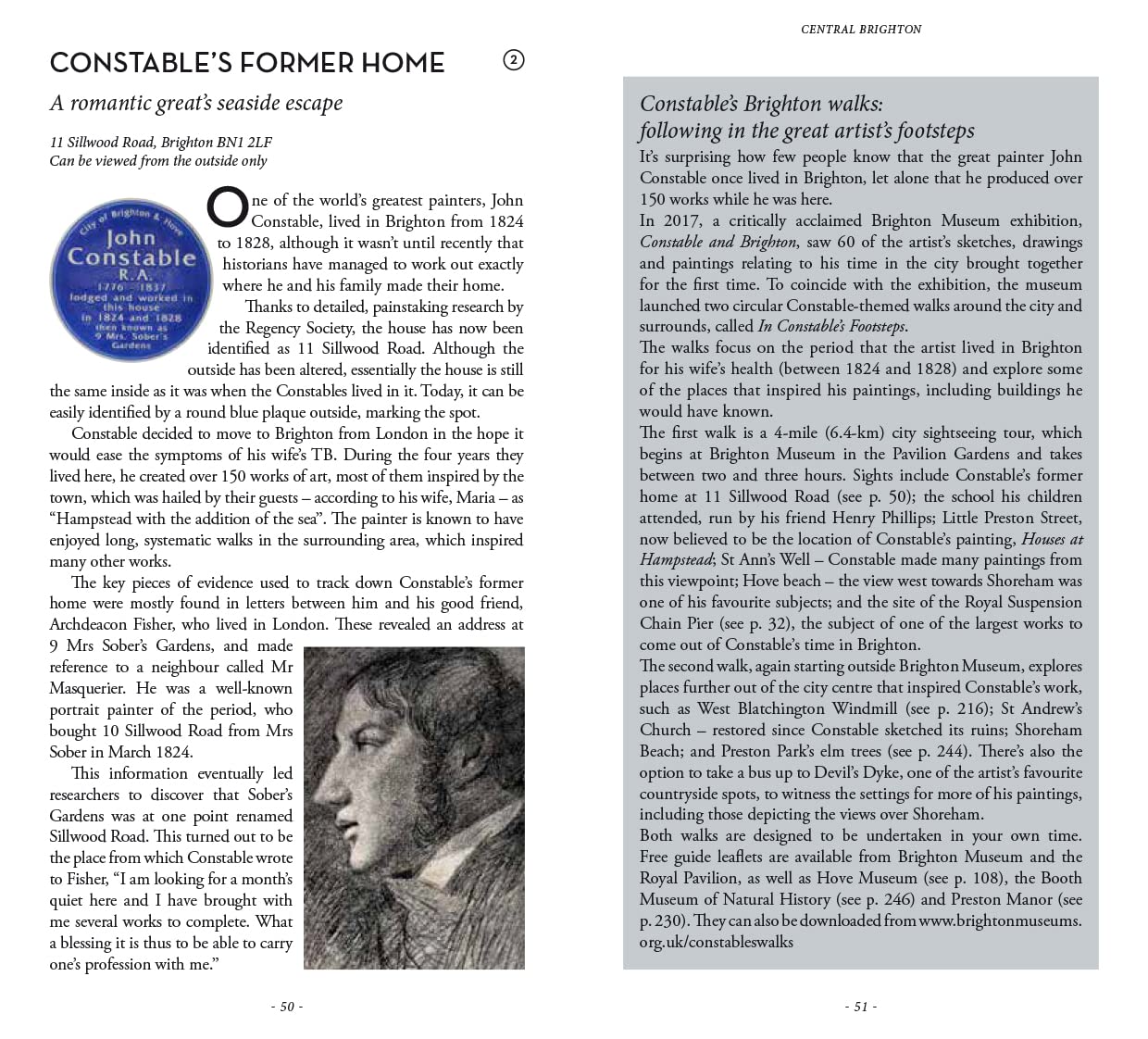 CONSTABLE'S FORMER HOME

2

A romantic great's seaside escape

11 Sillwood Road, Brighton BN1 2LF
Can be viewed from the outside only

City of Brighton & Hove
John Constable
R.A.
1776 - 1837
lodged and worked in this house
in 1824 and 1828
then known as
9 Mrs. Sober's Gardens

One of the world's greatest painters, John Constable, lived in Brighton from 1824 to 1828, although it wasn't until recently that historians have managed to work out exactly where he and his family made their home.

Thanks to detailed, painstaking research by the Regency Society, the house has now been identified as 11 Sillwood Road. Although the outside has been altered, essentially the house is still the same inside as it was when the Constables lived in it. Today, it can be easily identified by a round blue plaque outside, marking the spot.

Constable decided to move to Brighton from London in the hope it would ease the symptoms of his wife's TB. During the four years they lived here, he created over 150 works of art, most of them inspired by the town, which was hailed by their guests – according to his wife, Maria – as "Hampstead with the addition of the sea". The painter is known to have enjoyed long, systematic walks in the surrounding area, which inspired many other works.

The key pieces of evidence used to track down Constable's former home were mostly found in letters between him and his good friend, Archdeacon Fisher, who lived in London. These revealed an address at 9 Mrs Sober's Gardens, and made reference to a neighbour called Mr Masquerier. He was a well-known portrait painter of the period, who bought 10 Sillwood Road from Mrs Sober in March 1824.

This information eventually led researchers to discover that Sober's Gardens was at one point renamed Sillwood Road. This turned out to be the place from which Constable wrote to Fisher, "I am looking for a month's quiet here and I have brought with me several works to complete. What a blessing it is thus to be able to carry one's profession with me."

- 50 -

CENTRAL BRIGHTON

Constable's Brighton walks: following in the great artist's footsteps

It's surprising how few people know that the great painter John Constable once lived in Brighton, let alone that he produced over 150 works while he was here.
In 2017, a critically acclaimed Brighton Museum exhibition, Constable and Brighton, saw 60 of the artist's sketches, drawings and paintings relating to his time in the city brought together for the first time. To coincide with the exhibition, the museum launched two circular Constable-themed walks around the city and surrounds, called In Constable's Footsteps.
The walks focus on the period that the artist lived in Brighton for his wife's health (between 1824 and 1828) and explore some of the places that inspired his paintings, including buildings he would have known.
The first walk is a 4-mile (6.4-km) city sightseeing tour, which begins at Brighton Museum in the Pavilion Gardens and takes between two and three hours. Sights include Constable's former home at 11 Sillwood Road (see p. 50); the school his children attended, run by his friend Henry Phillips; Little Preston Street, now believed to be the location of Constable's painting, Houses at Hampstead; St Ann's Well – Constable made many paintings from this viewpoint; Hove beach – the view west towards Shoreham was one of his favourite subjects; and the site of the Royal Suspension Chain Pier (see p. 32), the subject of one of the largest works to come out of Constable's time in Brighton.
The second walk, again starting outside Brighton Museum, explores places further out of the city centre that inspired Constable's work, such as West Blatchington Windmill (see p. 216); St Andrew's Church – restored since Constable sketched its ruins; Shoreham Beach; and Preston Park's elm trees (see p. 244). There's also the option to take a bus up to Devil's Dyke, one of the artist's favourite countryside spots, to witness the settings for more of his paintings, including those depicting the views over Shoreham.
Both walks are designed to be undertaken in your own time. Free guide leaflets are available from Brighton Museum and the Royal Pavilion, as well as Hove Museum (see p. 108), the Booth Museum of Natural History (see p. 246) and Preston Manor (see p. 230). They can also be downloaded from www.brightonmuseums.org.uk/constableswalks

- 51 -